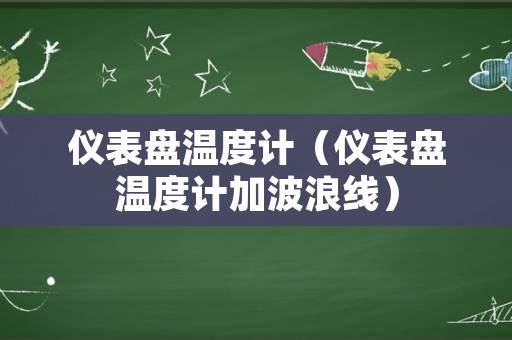 仪表盘温度计（仪表盘温度计加波浪线）